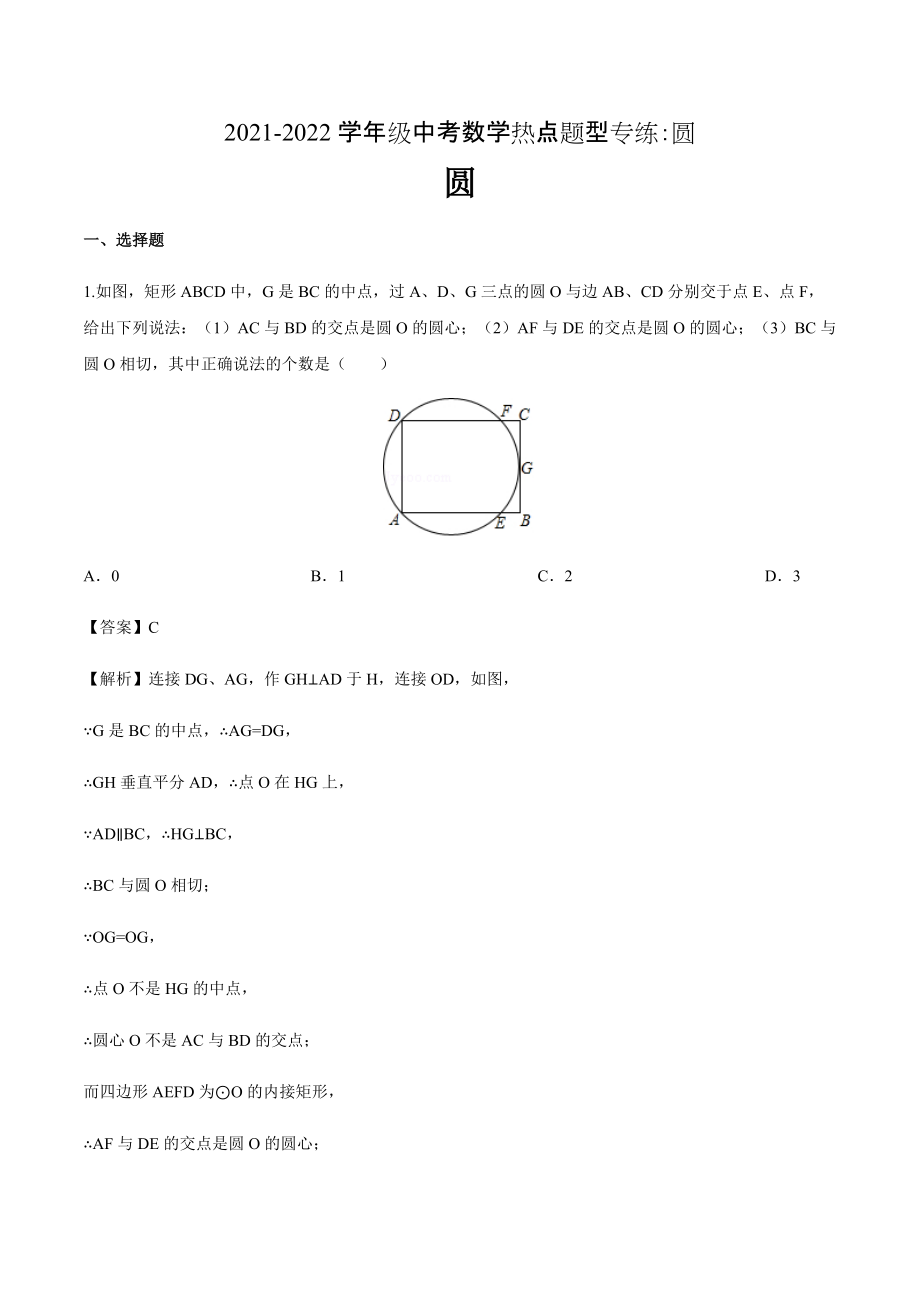 2021-2022 学年级中考数学热点题型专练:圆

圆

一、选择题

1.如图，矩形 ABCD 中，G 是 BC 的中点，过 A、D、G 三点的圆 O 与边 AB、CD 分别交于点 E、点 F，给出下列说法：（1）AC 与 BD 的交点是圆 O 的圆心；（2）AF 与 DE 的交点是圆 O 的圆心；（3）BC 与圆 O 相切，其中正确说法的个数是（　　）

D F C
G
A E B

A．0　　B．1　　C．2　　D．3

【答案】C

【解析】连接 DG、AG，作 GH⊥AD 于 H，连接 OD，如图，

∵G 是 BC 的中点，∴AG=DG，

∴GH 垂直平分 AD，∴点 O 在 HG 上，

∵AD∥BC，∴HG⊥BC，

∴BC 与圆 O 相切；

∵OG=OG，

∴点 O 不是 HG 的中点，

∴圆心 O 不是 AC 与 BD 的交点；

而四边形 AEFD 为⊙O 的内接矩形，

∴AF 与 DE 的交点是圆 O 的圆心；